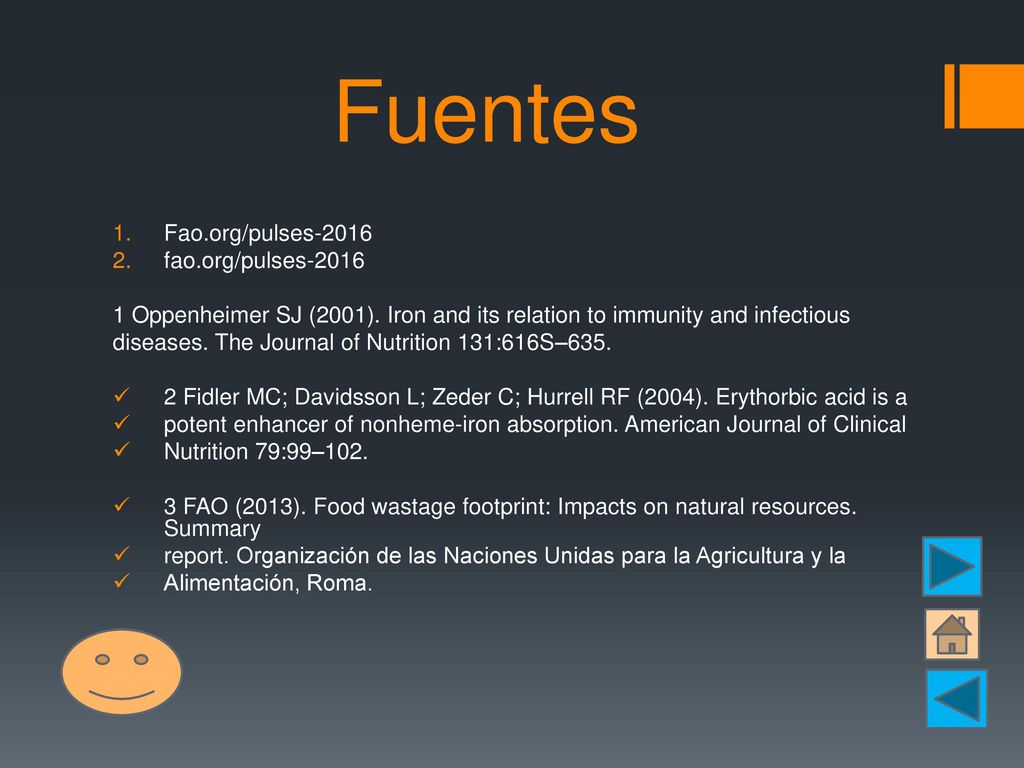 Fuentes

1. Fao.org/pulses-2016
2. fao.org/pulses-2016

1 Oppenheimer SJ (2001). Iron and its relation to immunity and infectious diseases. The Journal of Nutrition 131:616S–635.

✓ 2 Fidler MC; Davidsson L; Zeder C; Hurrell RF (2004). Erythorbic acid is a
✓ potent enhancer of nonheme-iron absorption. American Journal of Clinical
✓ Nutrition 79:99–102.

✓ 3 FAO (2013). Food wastage footprint: Impacts on natural resources. Summary
✓ report. Organización de las Naciones Unidas para la Agricultura y la
✓ Alimentación, Roma.